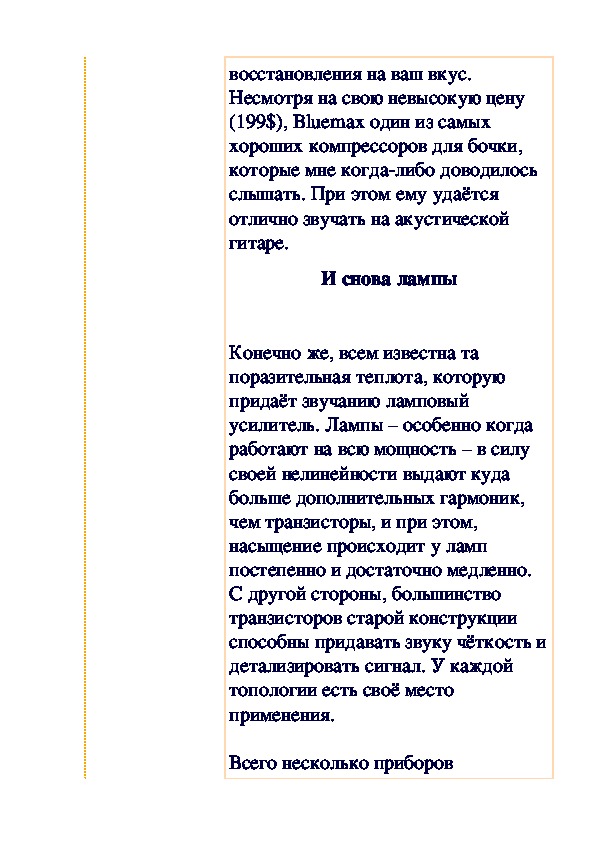 восстановления на ваш вкус. Несмотря на свою невысокую цену (199$), Bluemax один из самых хороших компрессоров для бочки, которые мне когда-либо доводилось слышать. При этом ему удаётся отлично звучать на акустической гитаре.

И снова лампы

Конечно же, всем известна та поразительная теплота, которую придаёт звучанию ламповый усилитель. Лампы – особенно когда работают на всю мощность – в силу своей нелинейности выдают куда больше дополнительных гармоник, чем транзисторы, и при этом, насыщение происходит у ламп постепенно и достаточно медленно. С другой стороны, большинство транзисторов старой конструкции способны придавать звуку чёткость и детализировать сигнал. У каждой топологии есть своё место применения.

Всего несколько приборов